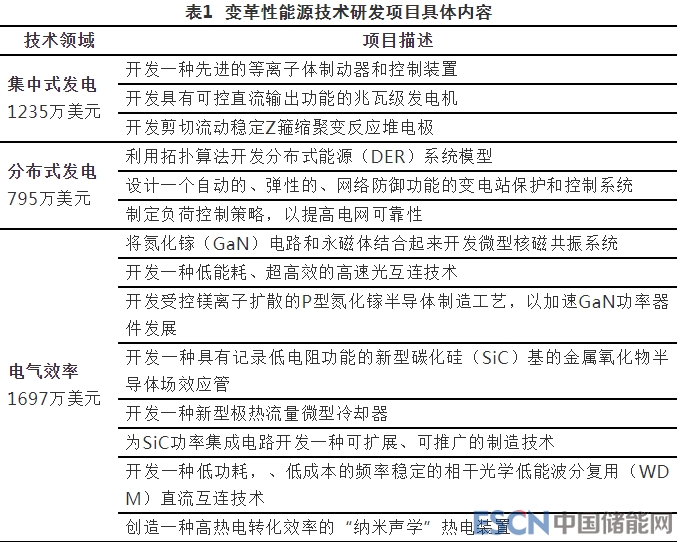 表1 变革性能源技术研发项目具体内容

| 技术领域 | 项目描述 |
|---|---|
| 集中式发电 1235万美元 | 开发一种先进的等离子体制动器和控制装置 |
| | 开发具有可控直流输出功能的兆瓦级发电机 |
| | 开发剪切流动稳定Z箍缩聚变反应堆电极 |
| 分布式发电 795万美元 | 利用拓扑算法开发分布式能源（DER）系统模型 |
| | 设计一个自动的、弹性的、网络防御功能的变电站保护和控制系统 |
| | 制定负荷控制策略，以提高电网可靠性 |
| 电气效率 1697万美元 | 将氮化镓（GaN）电路和永磁体结合起来开发微型核磁共振系统 |
| | 开发一种低能耗、超高效的高速光互连技术 |
| | 开发受控镁离子扩散的P型氮化镓半导体制造工艺，以加速GaN功率器件发展 |
| | 开发一种具有记录低电阻功能的新型碳化硅（SiC）基的金属氧化物半导体场效应管 |
| | 开发一种新型极热流量微型冷却器 |
| | 为SiC功率集成电路开发一种可扩展、可推广的制造技术 |
| | 开发一种低功耗，、低成本的频率稳定的相干光学低能波分复用（WDM）直流互连技术 |
| | 创造一种高热电转化效率的“纳米声学”热电装置 |

ESCN 中国储能网